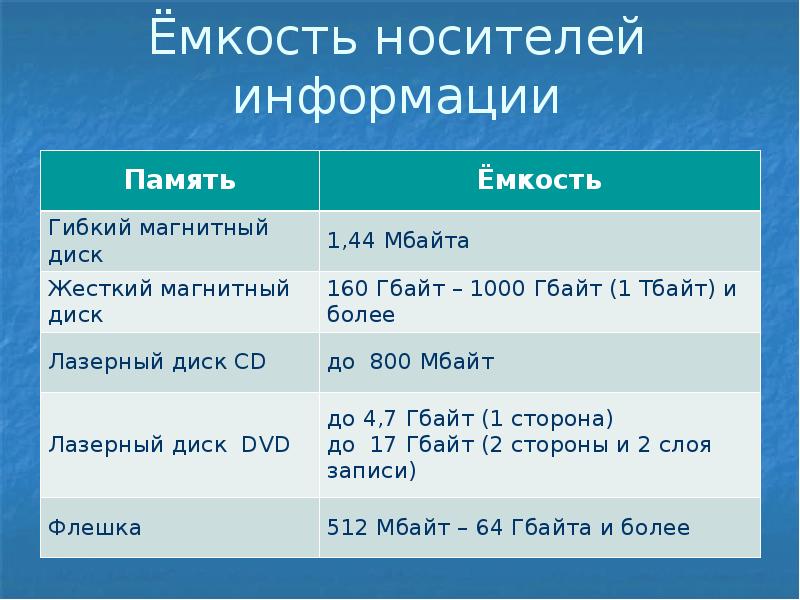 Ёмкость носителей информации

| Память | Ёмкость |
|---|---|
| Гибкий магнитный диск | 1,44 Мбайта |
| Жесткий магнитный диск | 160 Гбайт – 1000 Гбайт (1 Тбайт) и более |
| Лазерный диск CD | до 800 Мбайт |
| Лазерный диск DVD | до 4,7 Гбайт (1 сторона) до 17 Гбайт (2 стороны и 2 слоя записи) |
| Флешка | 512 Мбайт – 64 Гбайта и более |